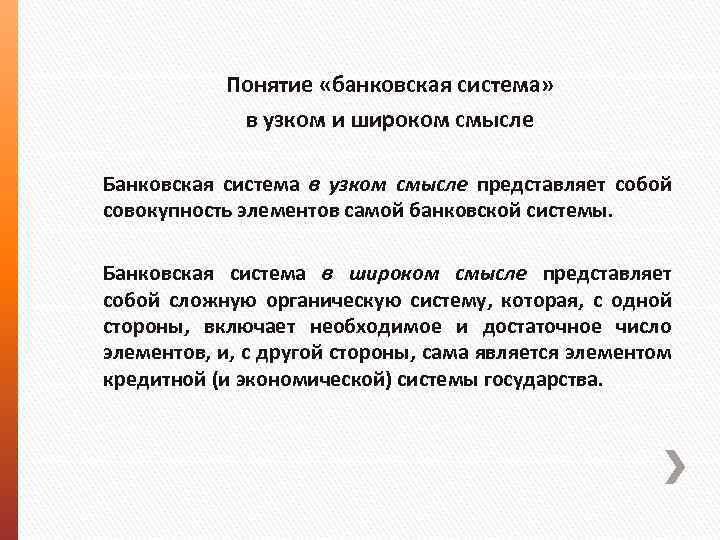 Понятие «банковская система»
в узком и широком смысле

Банковская система в узком смысле представляет собой совокупность элементов самой банковской системы.

Банковская система в широком смысле представляет собой сложную органическую систему, которая, с одной стороны, включает необходимое и достаточное число элементов, и, с другой стороны, сама является элементом кредитной (и экономической) системы государства.